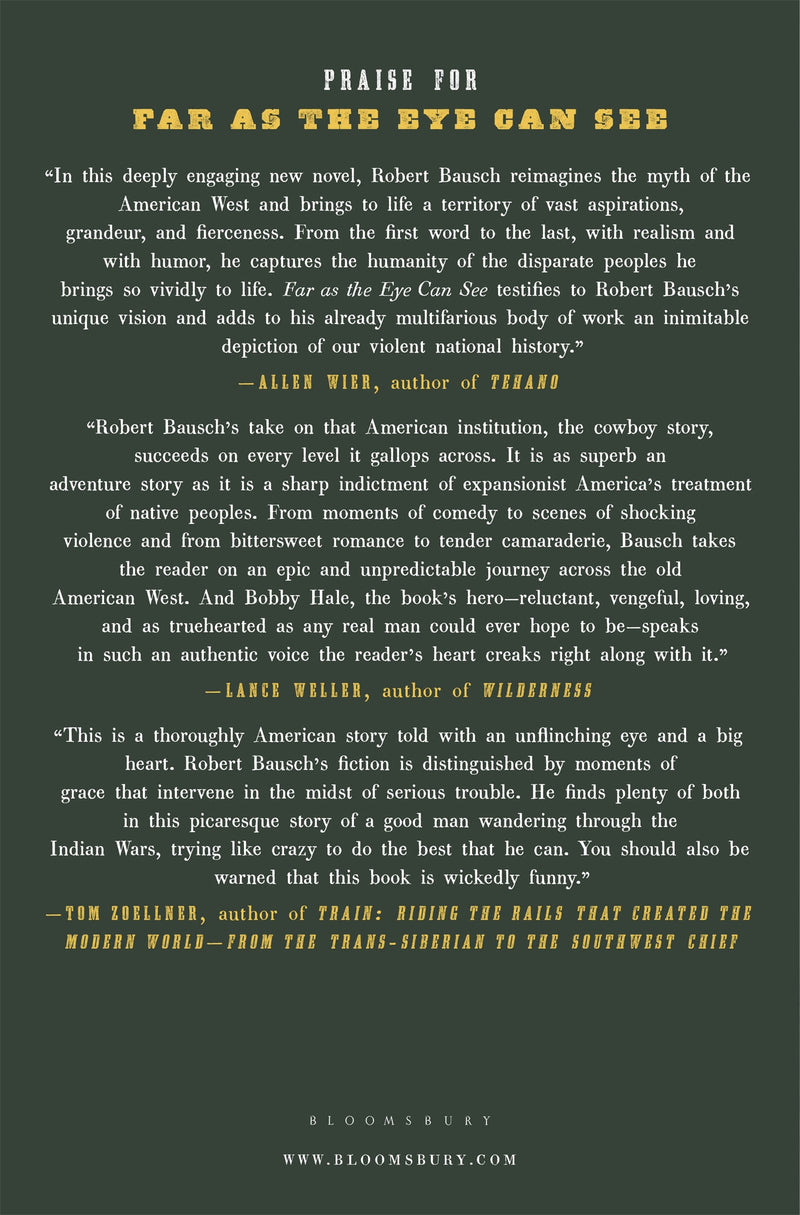 PRAISE FOR
FAR AS THE EYE CAN SEE

"In this deeply engaging new novel, Robert Bausch reimagines the myth of the American West and brings to life a territory of vast aspirations, grandeur, and fierceness. From the first word to the last, with realism and with humor, he captures the humanity of the disparate peoples he brings so vividly to life. Far as the Eye Can See testifies to Robert Bausch's unique vision and adds to his already multifarious body of work an inimitable depiction of our violent national history."

—ALLEN WIER, author of TEHANO

"Robert Bausch's take on that American institution, the cowboy story, succeeds on every level it gallops across. It is as superb an adventure story as it is a sharp indictment of expansionist America's treatment of native peoples. From moments of comedy to scenes of shocking violence and from bittersweet romance to tender camaraderie, Bausch takes the reader on an epic and unpredictable journey across the old American West. And Bobby Hale, the book's hero—reluctant, vengeful, loving, and as truehearted as any real man could ever hope to be—speaks in such an authentic voice the reader's heart creaks right along with it."

—LANCE WELLER, author of WILDERNESS

"This is a thoroughly American story told with an unflinching eye and a big heart. Robert Bausch's fiction is distinguished by moments of grace that intervene in the midst of serious trouble. He finds plenty of both in this picaresque story of a good man wandering through the Indian Wars, trying like crazy to do the best that he can. You should also be warned that this book is wickedly funny."

—TOM ZOELLNER, author of TRAIN: RIDING THE RAILS THAT CREATED THE MODERN WORLD—FROM THE TRANS-SIBERIAN TO THE SOUTHWEST CHIEF

BLOOMSBURY

WWW.BLOOMSBURY.COM